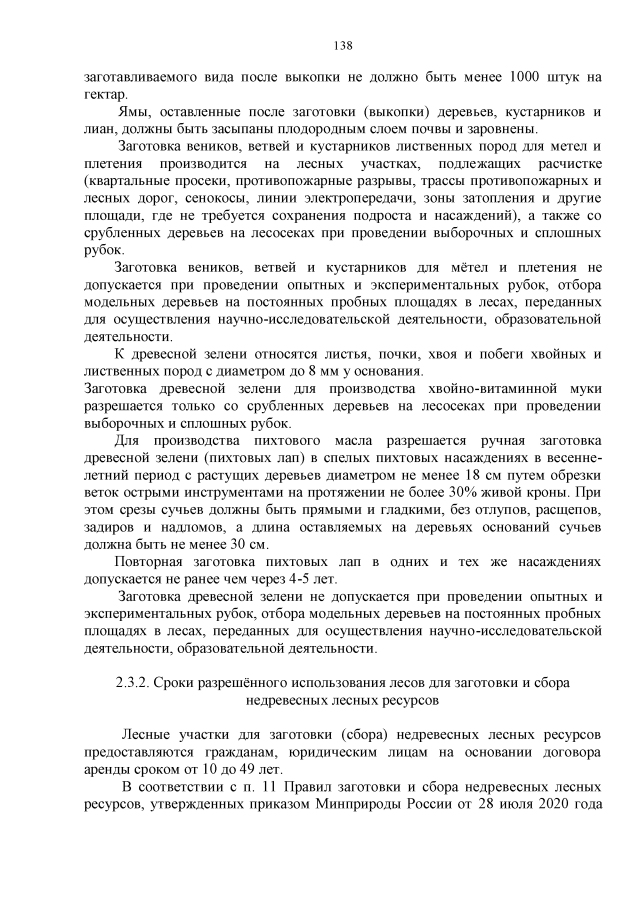 138

заготавливаемого вида после выкопки не должно быть менее 1000 штук на гектар.

Ямы, оставленные после заготовки (выкопки) деревьев, кустарников и лиан, должны быть засыпаны плодородным слоем почвы и заровнены.

Заготовка веников, ветвей и кустарников лиственных пород для метел и плетения производится на лесных участках, подлежащих расчистке (квартальные просеки, противопожарные разрывы, трассы противопожарных и лесных дорог, сенокосы, линии электропередачи, зоны затопления и другие площади, где не требуется сохранения подроста и насаждений), а также со срубленных деревьев на лесосеках при проведении выборочных и сплошных рубок.

Заготовка веников, ветвей и кустарников для мётел и плетения не допускается при проведении опытных и экспериментальных рубок, отбора модельных деревьев на постоянных пробных площадях в лесах, переданных для осуществления научно-исследовательской деятельности, образовательной деятельности.

К древесной зелени относятся листья, почки, хвоя и побеги хвойных и лиственных пород с диаметром до 8 мм у основания.

Заготовка древесной зелени для производства хвойно-витаминной муки разрешается только со срубленных деревьев на лесосеках при проведении выборочных и сплошных рубок.

Для производства пихтового масла разрешается ручная заготовка древесной зелени (пихтовых лап) в спелых пихтовых насаждениях в весенне-летний период с растущих деревьев диаметром не менее 18 см путем обрезки веток острыми инструментами на протяжении не более 30% живой кроны. При этом срезы сучьев должны быть прямыми и гладкими, без отлупов, расщепов, задиров и надломов, а длина оставляемых на деревьях оснований сучьев должна быть не менее 30 см.

Повторная заготовка пихтовых лап в одних и тех же насаждениях допускается не ранее чем через 4-5 лет.

Заготовка древесной зелени не допускается при проведении опытных и экспериментальных рубок, отбора модельных деревьев на постоянных пробных площадях в лесах, переданных для осуществления научно-исследовательской деятельности, образовательной деятельности.

2.3.2. Сроки разрешённого использования лесов для заготовки и сбора недревесных лесных ресурсов

Лесные участки для заготовки (сбора) недревесных лесных ресурсов предоставляются гражданам, юридическим лицам на основании договора аренды сроком от 10 до 49 лет.

В соответствии с п. 11 Правил заготовки и сбора недревесных лесных ресурсов, утвержденных приказом Минприроды России от 28 июля 2020 года